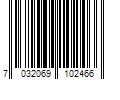 7 032069 102466